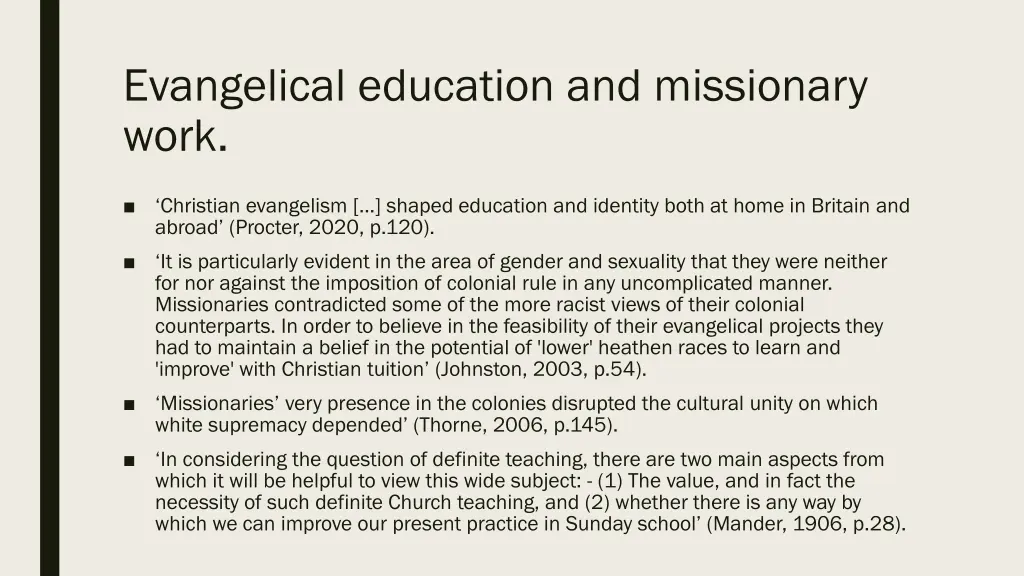 Evangelical education and missionary work.

■ ‘Christian evangelism […] shaped education and identity both at home in Britain and abroad’ (Procter, 2020, p.120).

■ ‘It is particularly evident in the area of gender and sexuality that they were neither for nor against the imposition of colonial rule in any uncomplicated manner. Missionaries contradicted some of the more racist views of their colonial counterparts. In order to believe in the feasibility of their evangelical projects they had to maintain a belief in the potential of 'lower' heathen races to learn and 'improve' with Christian tuition’ (Johnston, 2003, p.54).

■ ‘Missionaries’ very presence in the colonies disrupted the cultural unity on which white supremacy depended’ (Thorne, 2006, p.145).

■ ‘In considering the question of definite teaching, there are two main aspects from which it will be helpful to view this wide subject: - (1) The value, and in fact the necessity of such definite Church teaching, and (2) whether there is any way by which we can improve our present practice in Sunday school’ (Mander, 1906, p.28).